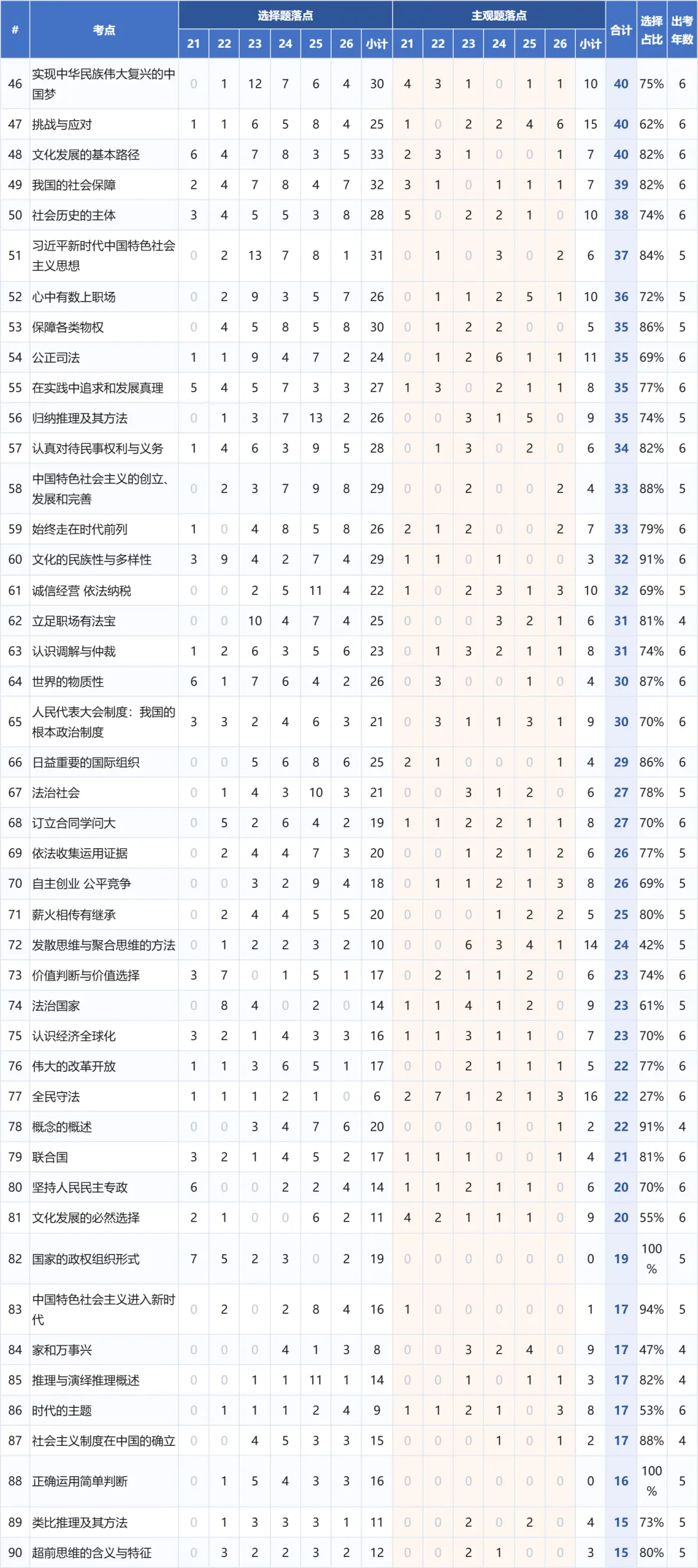 | # | 考点 | 选择题落点 21 | 22 | 23 | 24 | 25 | 26 | 小计 | 主观题落点 21 | 22 | 23 | 24 | 25 | 26 | 小计 | 合计 | 选择占比 | 出考年数 |
|---|---|---|---|---|---|---|---|---|---|---|---|---|---|---|---|---|---|---|
| 46 | 实现中华民族伟大复兴的中国梦 | 0 | 1 | 12 | 7 | 6 | 4 | 30 | 4 | 3 | 1 | 0 | 1 | 1 | 10 | 40 | 75% | 6 |
| 47 | 挑战与应对 | 1 | 1 | 6 | 5 | 8 | 4 | 25 | 1 | 0 | 2 | 2 | 4 | 6 | 15 | 40 | 62% | 6 |
| 48 | 文化发展的基本路径 | 6 | 4 | 7 | 8 | 3 | 5 | 33 | 2 | 3 | 1 | 0 | 0 | 1 | 7 | 40 | 82% | 6 |
| 49 | 我国的社会保障 | 2 | 4 | 7 | 8 | 4 | 7 | 32 | 3 | 1 | 0 | 1 | 1 | 1 | 7 | 39 | 82% | 6 |
| 50 | 社会历史的主体 | 3 | 4 | 5 | 5 | 3 | 8 | 28 | 5 | 0 | 2 | 2 | 1 | 0 | 10 | 38 | 74% | 6 |
| 51 | 习近平新时代中国特色社会主义思想 | 0 | 2 | 13 | 7 | 8 | 1 | 31 | 0 | 1 | 0 | 3 | 0 | 2 | 6 | 37 | 84% | 5 |
| 52 | 心中有数上职场 | 0 | 2 | 9 | 3 | 5 | 7 | 26 | 0 | 1 | 1 | 2 | 5 | 1 | 10 | 36 | 72% | 5 |
| 53 | 保障各类物权 | 0 | 4 | 5 | 8 | 5 | 8 | 30 | 0 | 1 | 2 | 2 | 0 | 0 | 5 | 35 | 86% | 5 |
| 54 | 公正司法 | 1 | 1 | 9 | 4 | 7 | 2 | 24 | 0 | 1 | 2 | 6 | 1 | 1 | 11 | 35 | 69% | 6 |
| 55 | 在实践中追求和发展真理 | 5 | 4 | 5 | 7 | 3 | 3 | 27 | 1 | 3 | 0 | 2 | 1 | 1 | 8 | 35 | 77% | 6 |
| 56 | 归纳推理及其方法 | 0 | 1 | 3 | 7 | 13 | 2 | 26 | 0 | 0 | 3 | 1 | 5 | 0 | 9 | 35 | 74% | 5 |
| 57 | 认真对待民事权利与义务 | 1 | 4 | 6 | 3 | 9 | 5 | 28 | 0 | 1 | 3 | 0 | 2 | 0 | 6 | 34 | 82% | 6 |
| 58 | 中国特色社会主义的创立、发展和完善 | 0 | 2 | 3 | 7 | 9 | 8 | 29 | 0 | 0 | 2 | 0 | 0 | 2 | 4 | 33 | 88% | 5 |
| 59 | 始终走在时代前列 | 1 | 0 | 4 | 8 | 5 | 8 | 26 | 2 | 1 | 2 | 0 | 0 | 2 | 7 | 33 | 79% | 6 |
| 60 | 文化的民族性与多样性 | 3 | 9 | 4 | 2 | 7 | 4 | 29 | 1 | 1 | 0 | 1 | 0 | 0 | 3 | 32 | 91% | 6 |
| 61 | 诚信经营 依法纳税 | 0 | 0 | 2 | 5 | 11 | 4 | 22 | 1 | 0 | 2 | 3 | 1 | 3 | 10 | 32 | 69% | 5 |
| 62 | 立足职场有法宝 | 0 | 0 | 10 | 4 | 7 | 4 | 25 | 0 | 0 | 0 | 3 | 2 | 1 | 6 | 31 | 81% | 4 |
| 63 | 认识调解与仲裁 | 1 | 2 | 6 | 3 | 5 | 6 | 23 | 0 | 1 | 3 | 2 | 1 | 1 | 8 | 31 | 74% | 6 |
| 64 | 世界的物质性 | 6 | 1 | 7 | 6 | 4 | 2 | 26 | 0 | 3 | 0 | 0 | 1 | 0 | 4 | 30 | 87% | 6 |
| 65 | 人民代表大会制度：我国的根本政治制度 | 3 | 3 | 2 | 4 | 6 | 3 | 21 | 0 | 3 | 1 | 1 | 3 | 1 | 9 | 30 | 70% | 6 |
| 66 | 日益重要的国际组织 | 0 | 0 | 5 | 6 | 8 | 6 | 25 | 2 | 1 | 0 | 0 | 0 | 1 | 4 | 29 | 86% | 6 |
| 67 | 法治社会 | 0 | 1 | 4 | 3 | 10 | 3 | 21 | 0 | 0 | 3 | 1 | 2 | 0 | 6 | 27 | 78% | 5 |
| 68 | 订立合同学问大 | 0 | 5 | 2 | 6 | 4 | 2 | 19 | 1 | 1 | 2 | 2 | 1 | 1 | 8 | 27 | 70% | 6 |
| 69 | 依法收集运用证据 | 0 | 2 | 4 | 4 | 7 | 3 | 20 | 0 | 0 | 1 | 2 | 1 | 2 | 6 | 26 | 77% | 5 |
| 70 | 自主创业 公平竞争 | 0 | 0 | 3 | 2 | 9 | 4 | 18 | 0 | 1 | 1 | 2 | 1 | 3 | 8 | 26 | 69% | 5 |
| 71 | 薪火相传有继承 | 0 | 2 | 4 | 4 | 5 | 5 | 20 | 0 | 0 | 0 | 1 | 2 | 2 | 5 | 25 | 80% | 5 |
| 72 | 发散思维与聚合思维的方法 | 0 | 1 | 2 | 2 | 3 | 2 | 10 | 0 | 0 | 6 | 3 | 4 | 1 | 14 | 24 | 42% | 5 |
| 73 | 价值判断与价值选择 | 3 | 7 | 0 | 1 | 5 | 1 | 17 | 0 | 2 | 1 | 1 | 2 | 0 | 6 | 23 | 74% | 6 |
| 74 | 法治国家 | 0 | 8 | 4 | 0 | 2 | 0 | 14 | 1 | 1 | 4 | 1 | 2 | 0 | 9 | 23 | 61% | 5 |
| 75 | 认识经济全球化 | 3 | 2 | 1 | 4 | 3 | 3 | 16 | 1 | 1 | 3 | 1 | 1 | 0 | 7 | 23 | 70% | 6 |
| 76 | 伟大的改革开放 | 1 | 1 | 3 | 6 | 5 | 1 | 17 | 0 | 0 | 2 | 1 | 1 | 1 | 5 | 22 | 77% | 6 |
| 77 | 全民守法 | 1 | 1 | 1 | 2 | 1 | 0 | 6 | 2 | 7 | 1 | 2 | 1 | 3 | 16 | 22 | 27% | 6 |
| 78 | 概念的概述 | 0 | 0 | 3 | 4 | 7 | 6 | 20 | 0 | 0 | 0 | 1 | 0 | 1 | 2 | 22 | 91% | 4 |
| 79 | 联合国 | 3 | 2 | 1 | 4 | 5 | 2 | 17 | 1 | 1 | 1 | 0 | 0 | 1 | 4 | 21 | 81% | 6 |
| 80 | 坚持人民民主专政 | 6 | 0 | 0 | 2 | 2 | 4 | 14 | 1 | 1 | 2 | 1 | 1 | 0 | 6 | 20 | 70% | 6 |
| 81 | 文化发展的必然选择 | 2 | 1 | 0 | 0 | 6 | 2 | 11 | 4 | 2 | 1 | 1 | 1 | 0 | 9 | 20 | 55% | 6 |
| 82 | 国家的政权组织形式 | 7 | 5 | 2 | 3 | 0 | 2 | 19 | 0 | 0 | 0 | 0 | 0 | 0 | 0 | 19 | 100% | 5 |
| 83 | 中国特色社会主义进入新时代 | 0 | 2 | 0 | 2 | 8 | 4 | 16 | 1 | 0 | 0 | 0 | 0 | 0 | 1 | 17 | 94% | 5 |
| 84 | 家和万事兴 | 0 | 0 | 0 | 4 | 1 | 3 | 8 | 0 | 0 | 3 | 2 | 4 | 0 | 9 | 17 | 47% | 4 |
| 85 | 推理与演绎推理概述 | 0 | 0 | 1 | 1 | 11 | 1 | 14 | 0 | 0 | 1 | 0 | 1 | 1 | 3 | 17 | 82% | 4 |
| 86 | 时代的主题 | 0 | 1 | 1 | 1 | 2 | 4 | 9 | 1 | 1 | 2 | 1 | 0 | 3 | 8 | 17 | 53% | 6 |
| 87 | 社会主义制度在中国的确立 | 0 | 0 | 4 | 5 | 3 | 3 | 15 | 0 | 0 | 0 | 1 | 0 | 1 | 2 | 17 | 88% | 4 |
| 88 | 正确运用简单判断 | 0 | 1 | 5 | 4 | 3 | 3 | 16 | 0 | 0 | 0 | 0 | 0 | 0 | 0 | 16 | 100% | 5 |
| 89 | 类比推理及其方法 | 0 | 1 | 3 | 3 | 3 | 1 | 11 | 0 | 0 | 2 | 0 | 2 | 0 | 4 | 15 | 73% | 5 |
| 90 | 超前思维的含义与特征 | 0 | 3 | 2 | 2 | 3 | 2 | 12 | 0 | 0 | 2 | 1 | 0 | 0 | 3 | 15 | 80% | 5 |